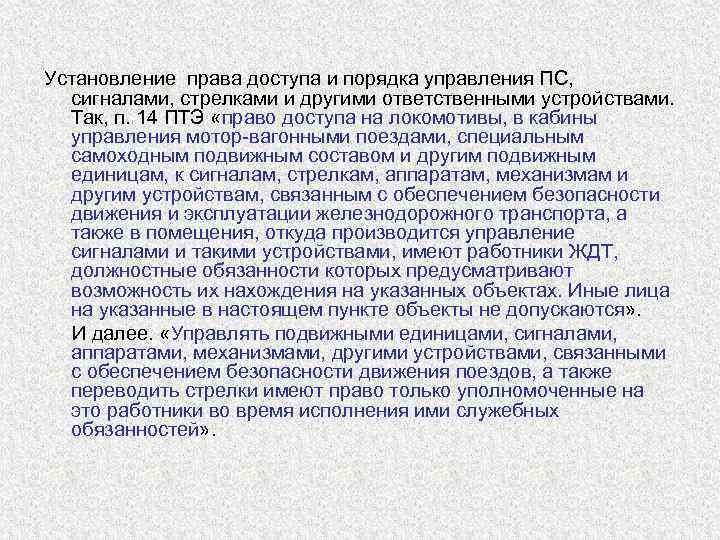 Установление права доступа и порядка управления ПС, сигналами, стрелками и другими ответственными устройствами. Так, п. 14 ПТЭ «право доступа на локомотивы, в кабины управления мотор-вагонными поездами, специальным самоходным подвижным составом и другим подвижным единицам, к сигналам, стрелкам, аппаратам, механизмам и другим устройствам, связанным с обеспечением безопасности движения и эксплуатации железнодорожного транспорта, а также в помещения, откуда производится управление сигналами и такими устройствами, имеют работники ЖДТ, должностные обязанности которых предусматривают возможность их нахождения на указанных объектах. Иные лица на указанные в настоящем пункте объекты не допускаются».

И далее. «Управлять подвижными единицами, сигналами, аппаратами, механизмами, другими устройствами, связанными с обеспечением безопасности движения поездов, а также переводить стрелки имеют право только уполномоченные на это работники во время исполнения ими служебных обязанностей».